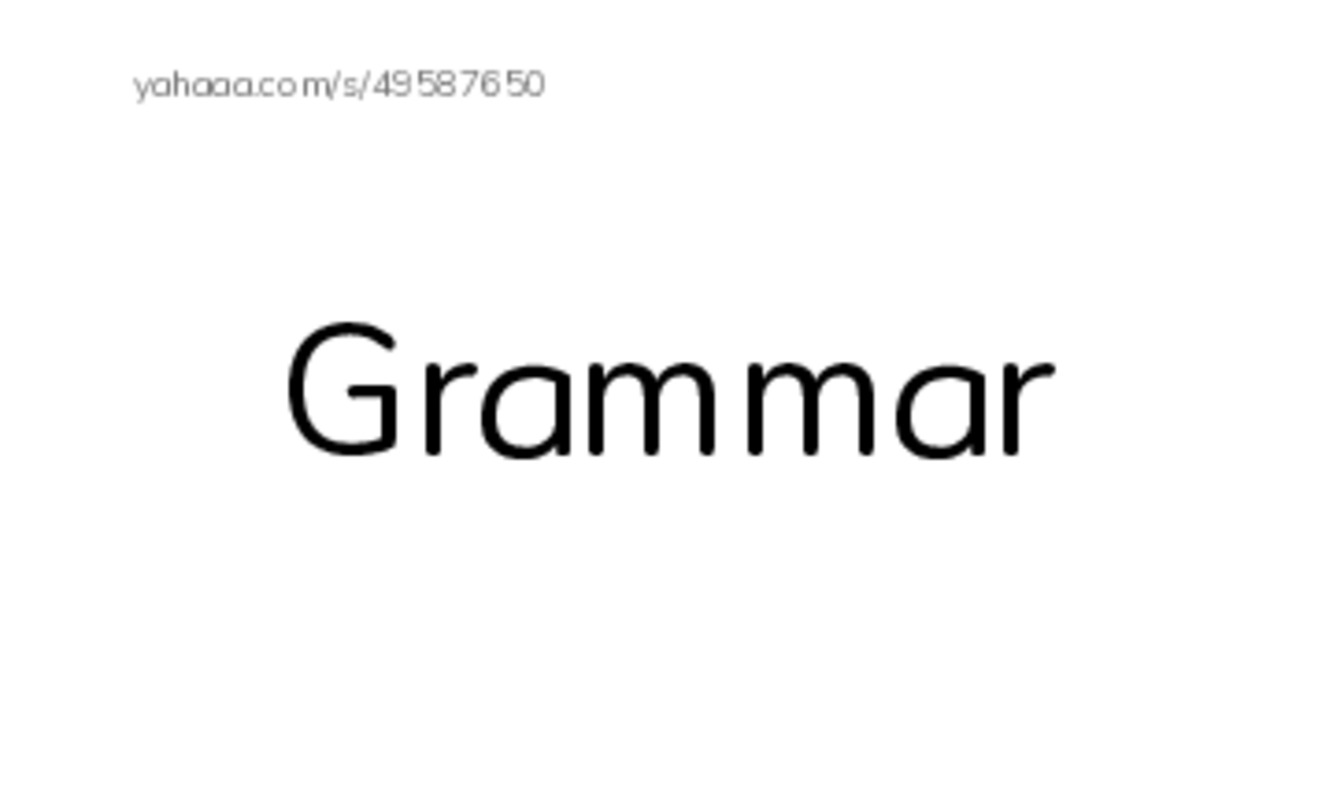 yahaaa.com/s/49587650

Grammar